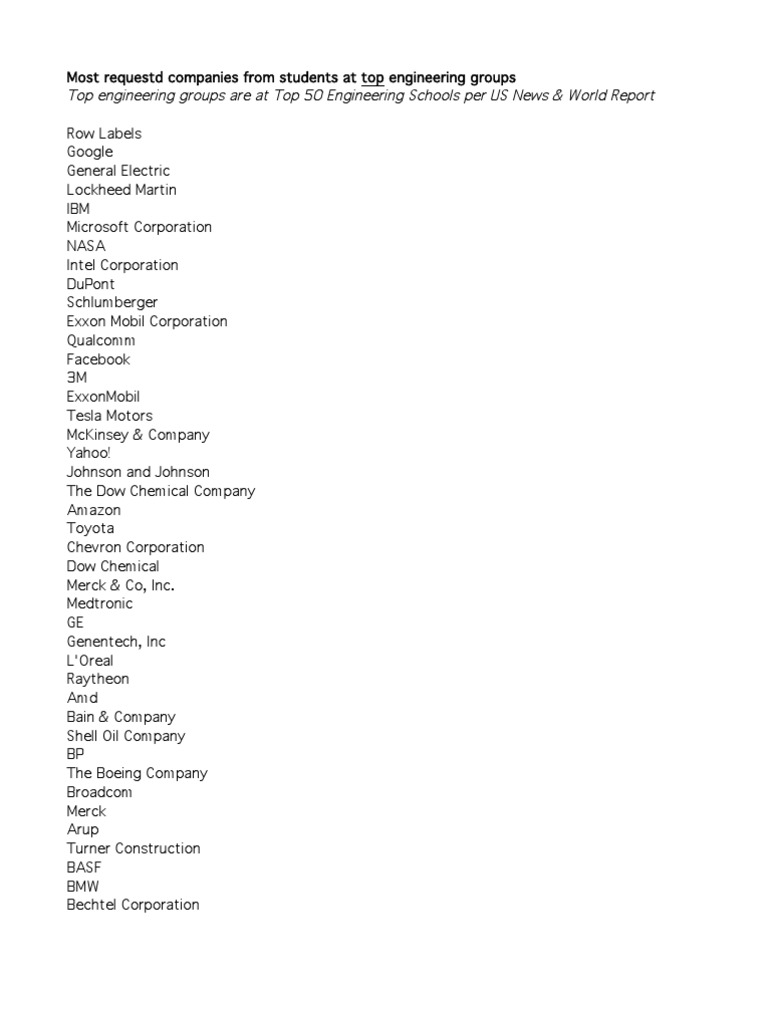 Most requestd companies from students at top engineering groups
Top engineering groups are at Top 50 Engineering Schools per US News & World Report

Row Labels
Google
General Electric
Lockheed Martin
IBM
Microsoft Corporation
NASA
Intel Corporation
DuPont
Schlumberger
Exxon Mobil Corporation
Qualcomm
Facebook
3M
ExxonMobil
Tesla Motors
McKinsey & Company
Yahoo!
Johnson and Johnson
The Dow Chemical Company
Amazon
Toyota
Chevron Corporation
Dow Chemical
Merck & Co, Inc.
Medtronic
GE
Genentech, Inc
L'Oreal
Raytheon
Amd
Bain & Company
Shell Oil Company
BP
The Boeing Company
Broadcom
Merck
Arup
Turner Construction
BASF
BMW
Bechtel Corporation